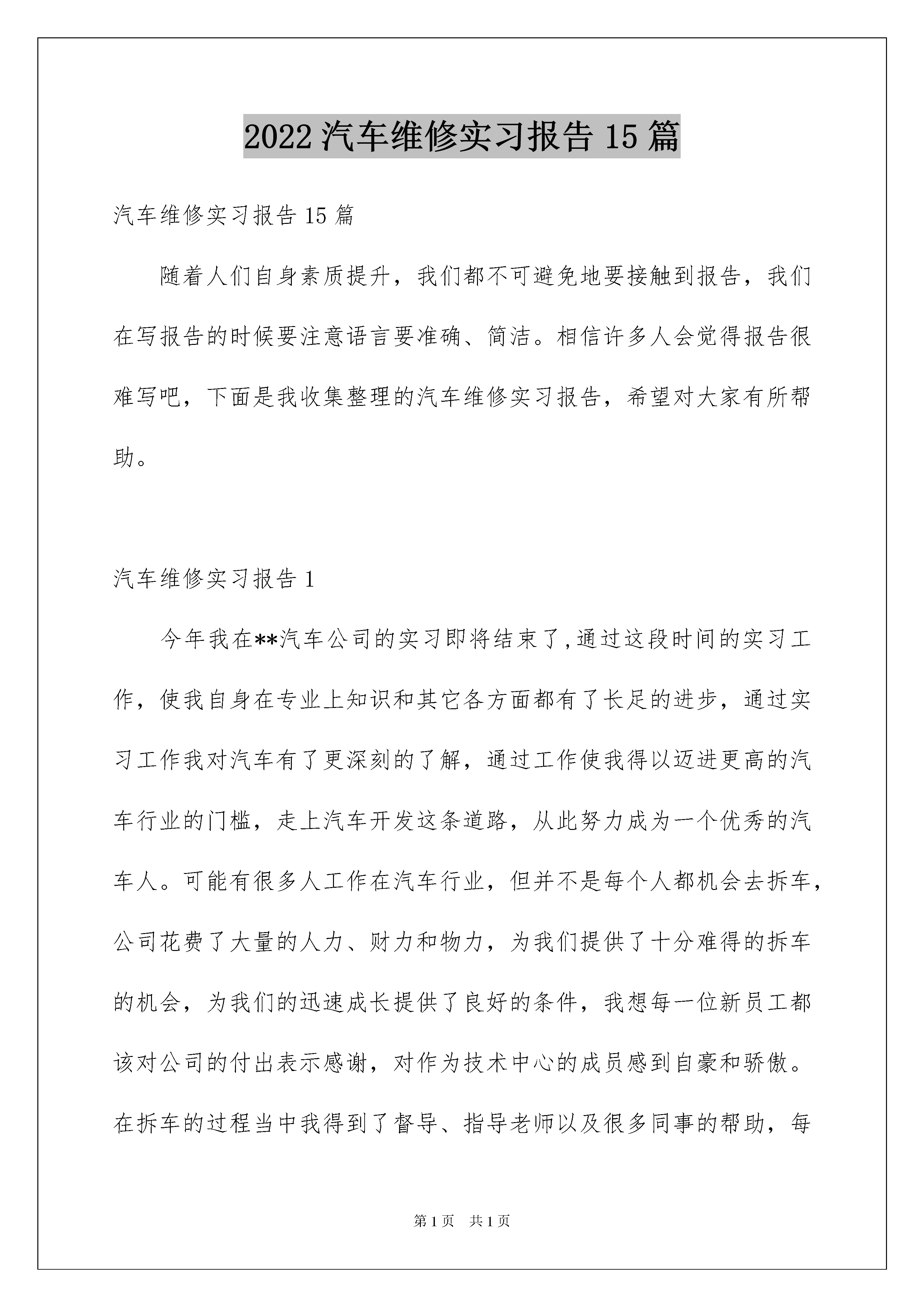 2022 汽车维修实习报告 15 篇

汽车维修实习报告 15 篇

随着人们自身素质提升，我们都不可避免地要接触到报告，我们在写报告的时候要注意语言要准确、简洁。相信许多人会觉得报告很难写吧，下面是我收集整理的汽车维修实习报告，希望对大家有所帮助。

汽车维修实习报告 1

今年我在**汽车公司的实习即将结束了,通过这段时间的实习工作，使我自身在专业上知识和其它各方面都有了长足的进步，通过实习工作我对汽车有了更深刻的了解，通过工作使我得以迈进更高的汽车行业的门槛，走上汽车开发这条道路，从此努力成为一个优秀的汽车人。可能有很多人工作在汽车行业，但并不是每个人都机会去拆车，公司花费了大量的人力、财力和物力，为我们提供了十分难得的拆车的机会，为我们的迅速成长提供了良好的条件，我想每一位新员工都该对公司的付出表示感谢，对作为技术中心的成员感到自豪和骄傲。在拆车的过程当中我得到了督导、指导老师以及很多同事的帮助，每

第 1 页　共 1 页